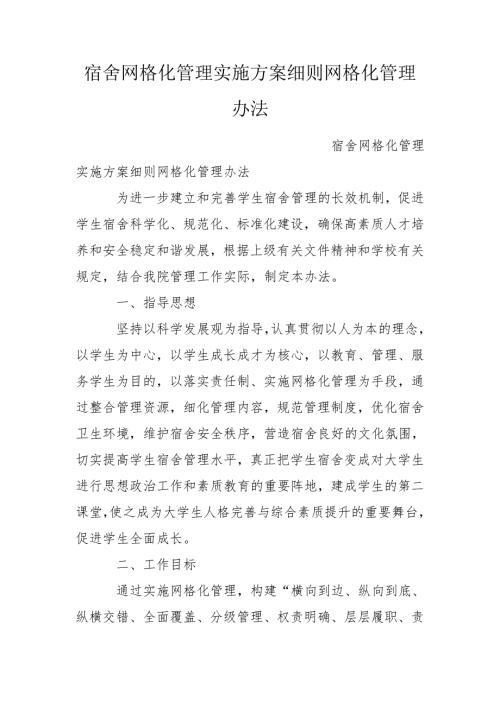 宿舍网格化管理实施方案细则网格化管理办法

宿舍网格化管理

实施方案细则网格化管理办法

为进一步建立和完善学生宿舍管理的长效机制，促进学生宿舍科学化、规范化、标准化建设，确保高素质人才培养和安全稳定和谐发展，根据上级有关文件精神和学校有关规定，结合我院管理工作实际，制定本办法。

一、指导思想

坚持以科学发展观为指导，认真贯彻以人为本的理念，以学生为中心，以学生成长成才为核心，以教育、管理、服务学生为目的，以落实责任制、实施网格化管理为手段，通过整合管理资源，细化管理内容，规范管理制度，优化宿舍卫生环境，维护宿舍安全秩序，营造宿舍良好的文化氛围，切实提高学生宿舍管理水平，真正把学生宿舍变成对大学生进行思想政治工作和素质教育的重要阵地，建成学生的第二课堂，使之成为大学生人格完善与综合素质提升的重要舞台，促进学生全面成长。

二、工作目标

通过实施网格化管理，构建“横向到边、纵向到底、纵横交错、全面覆盖、分级管理、权责明确、层层履职、责